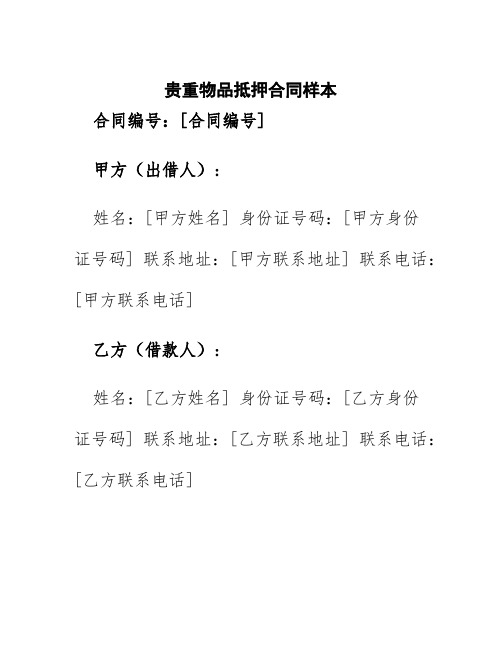 贵重物品抵押合同样本

合同编号：[合同编号]

甲方（出借人）：

姓名：[甲方姓名] 身份证号码：[甲方身份证号码] 联系地址：[甲方联系地址] 联系电话：[甲方联系电话]

乙方（借款人）：

姓名：[乙方姓名] 身份证号码：[乙方身份证号码] 联系地址：[乙方联系地址] 联系电话：[乙方联系电话]